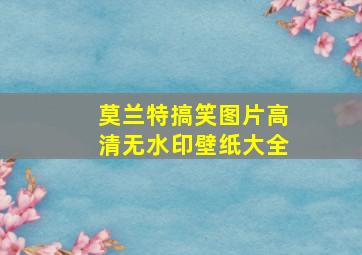 莫兰特搞笑图片高清无水印壁纸大全